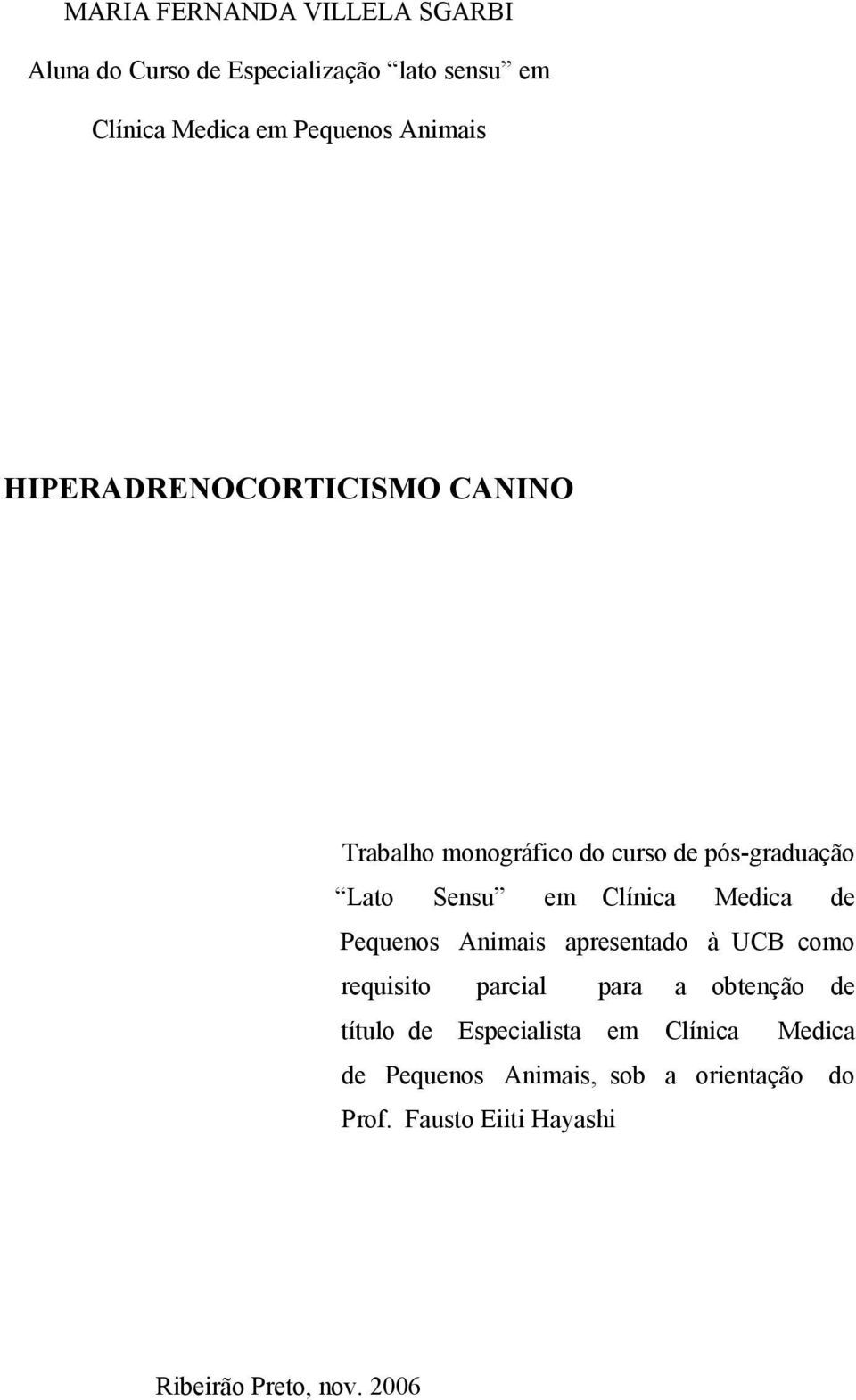 MARIA FERNANDA VILLELA SGARBI

Aluna do Curso de Especialização “lato sensu” em Clínica Medica em Pequenos Animais

HIPERADRENOCORTICISMO CANINO

Trabalho monográfico do curso de pós-graduação “Lato Sensu” em Clínica Medica de Pequenos Animais apresentado à UCB como requisito parcial para a obtenção de título de Especialista em Clínica Medica de Pequenos Animais, sob a orientação do Prof. Fausto Eiiti Hayashi

Ribeirão Preto, nov. 2006